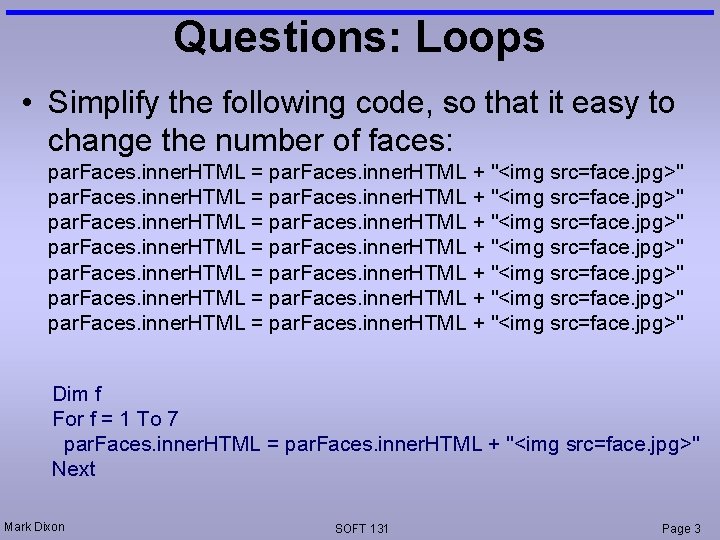 Questions: Loops

• Simplify the following code, so that it easy to change the number of faces:

parFaces.innerHTML = parFaces.innerHTML + "<img src=face.jpg>"
parFaces.innerHTML = parFaces.innerHTML + "<img src=face.jpg>"
parFaces.innerHTML = parFaces.innerHTML + "<img src=face.jpg>"
parFaces.innerHTML = parFaces.innerHTML + "<img src=face.jpg>"
parFaces.innerHTML = parFaces.innerHTML + "<img src=face.jpg>"
parFaces.innerHTML = parFaces.innerHTML + "<img src=face.jpg>"
parFaces.innerHTML = parFaces.innerHTML + "<img src=face.jpg>"

Dim f
For f = 1 To 7
parFaces.innerHTML = parFaces.innerHTML + "<img src=face.jpg>"
Next

Mark Dixon

SOFT 131

Page 3